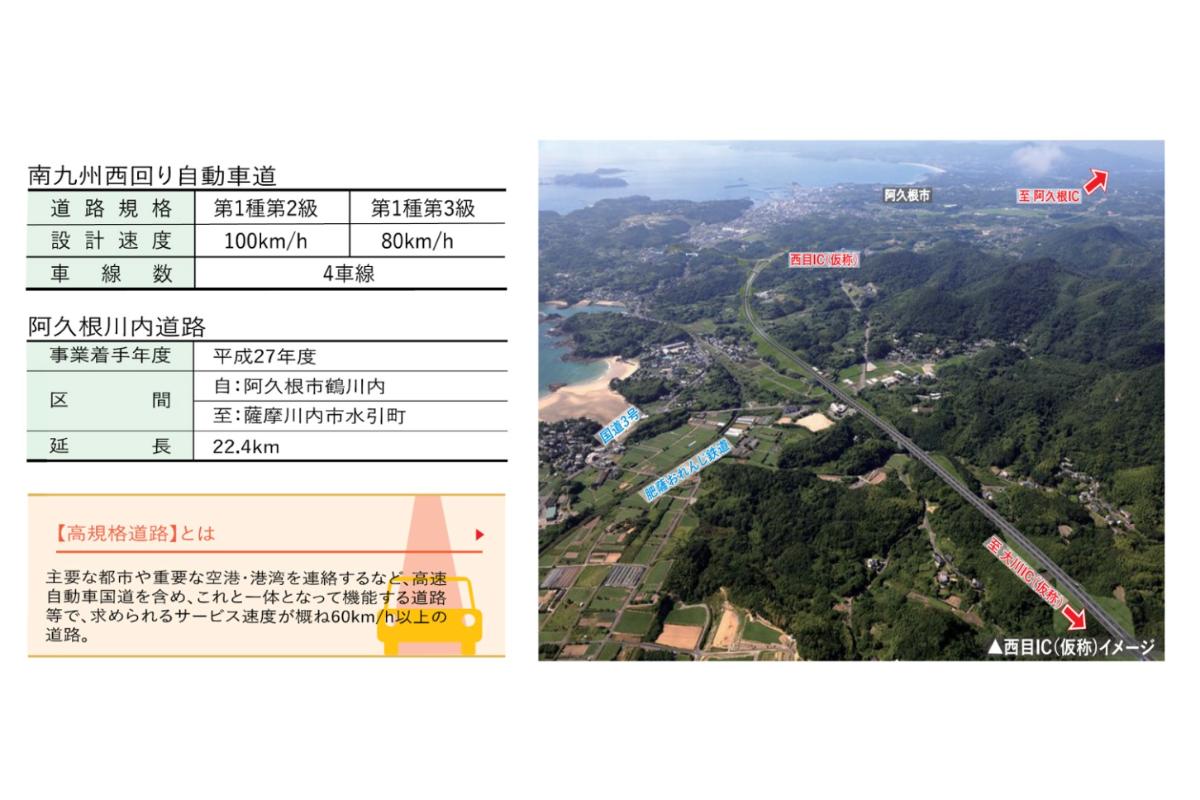 南九州西回り自動車道

| 道路規格 | 第1種第2級 | 第1種第3級 |
|---|---|---|
| 設計速度 | 100km/h | 80km/h |
| 車線数 | 4車線 | |

阿久根川内道路

| 事業着手年度 | 平成27年度 |
|---|---|
| 区間 | 自:阿久根市鶴川内 |
| | 至:薩摩川内市水引町 |
| 延長 | 22.4km |

【高規格道路】とは

主要な都市や重要な空港・港湾を連絡するなど、高速自動車国道を含め、これと一体となって機能する道路等で、求められるサービス速度が概ね60km/h以上の道路。

阿久根市

至 阿久根IC

西目IC(仮称)

国道3号

肥薩おれんじ鉄道

至 大川IC(仮称)

▲西目IC(仮称)イメージ